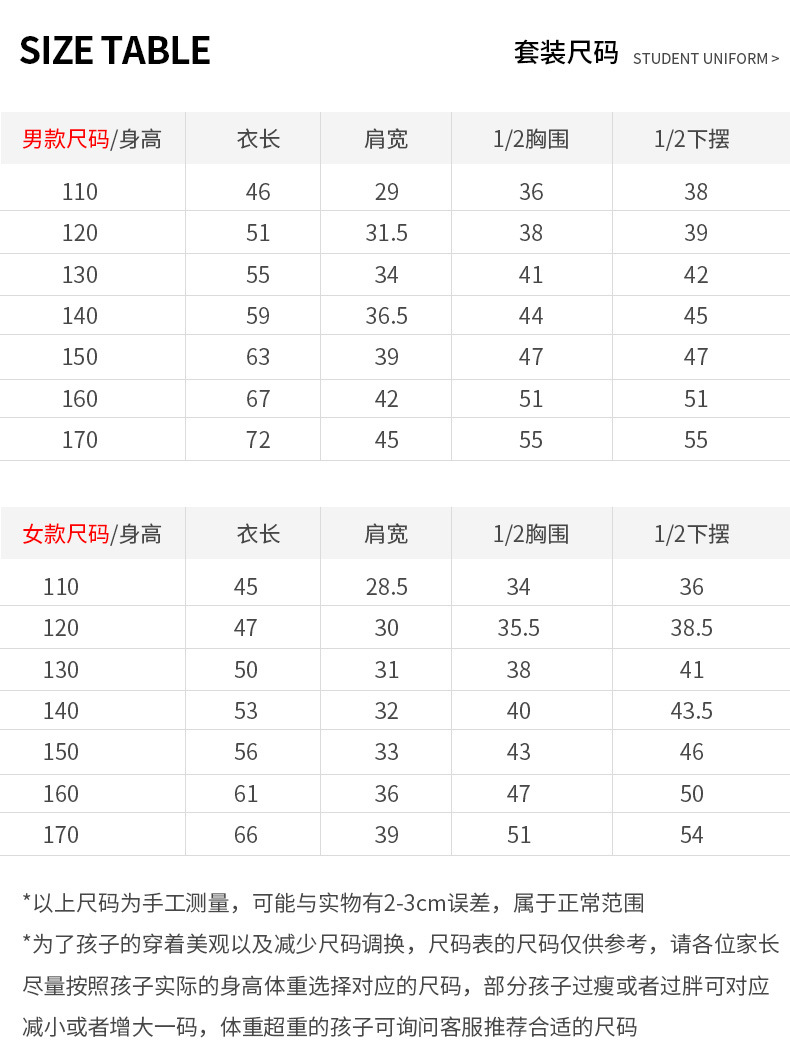 SIZE TABLE

套装尺码 STUDENT UNIFORM >

| 男款尺码/身高 | 衣长 | 肩宽 | 1/2胸围 | 1/2下摆 |
|---|---|---|---|---|
| 110 | 46 | 29 | 36 | 38 |
| 120 | 51 | 31.5 | 38 | 39 |
| 130 | 55 | 34 | 41 | 42 |
| 140 | 59 | 36.5 | 44 | 45 |
| 150 | 63 | 39 | 47 | 47 |
| 160 | 67 | 42 | 51 | 51 |
| 170 | 72 | 45 | 55 | 55 |

| 女款尺码/身高 | 衣长 | 肩宽 | 1/2胸围 | 1/2下摆 |
|---|---|---|---|---|
| 110 | 45 | 28.5 | 34 | 36 |
| 120 | 47 | 30 | 35.5 | 38.5 |
| 130 | 50 | 31 | 38 | 41 |
| 140 | 53 | 32 | 40 | 43.5 |
| 150 | 56 | 33 | 43 | 46 |
| 160 | 61 | 36 | 47 | 50 |
| 170 | 66 | 39 | 51 | 54 |

*以上尺码为手工测量，可能与实物有2-3cm误差，属于正常范围

*为了孩子的穿着美观以及减少尺码调换，尺码表的尺码仅供参考，请各位家长尽量按照孩子实际的身高体重选择对应的尺码，部分孩子过瘦或者过胖可对应减小或者增大一码，体重超重的孩子可询问客服推荐合适的尺码